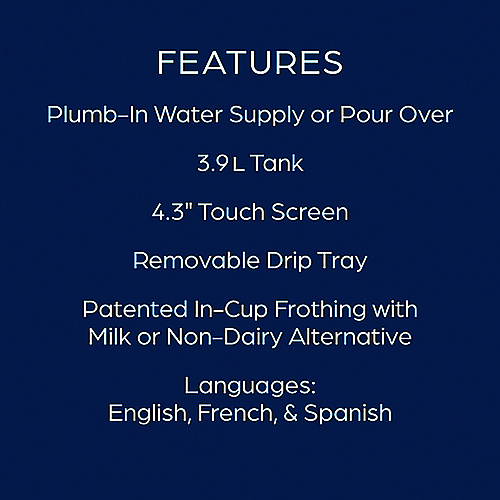 FEATURES

Plumb-In Water Supply or Pour Over

3.9 L Tank

4.3" Touch Screen

Removable Drip Tray

Patented In-Cup Frothing with Milk or Non-Dairy Alternative

Languages:
English, French, & Spanish